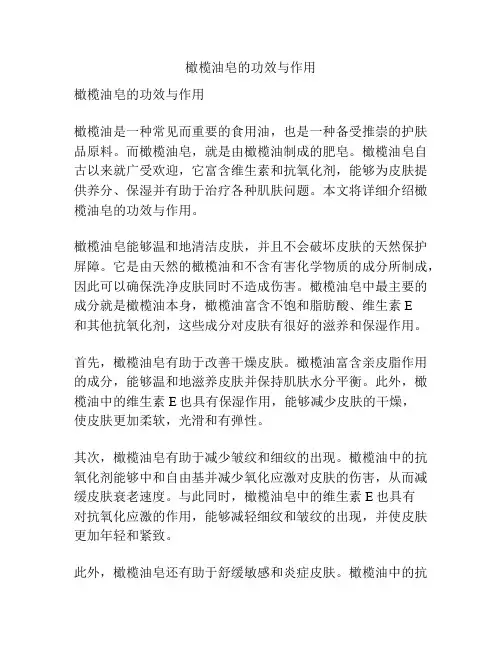 橄榄油皂的功效与作用

橄榄油皂的功效与作用

橄榄油是一种常见而重要的食用油，也是一种备受推崇的护肤品原料。而橄榄油皂，就是由橄榄油制成的肥皂。橄榄油皂自古以来就广受欢迎，它富含维生素和抗氧化剂，能够为皮肤提供养分、保湿并有助于治疗各种肌肤问题。本文将详细介绍橄榄油皂的功效与作用。

橄榄油皂能够温和地清洁皮肤，并且不会破坏皮肤的天然保护屏障。它是由天然的橄榄油和不含有害化学物质的成分所制成，因此可以确保洗净皮肤同时不造成伤害。橄榄油皂中最主要的成分就是橄榄油本身，橄榄油富含不饱和脂肪酸、维生素 E 和其他抗氧化剂，这些成分对皮肤有很好的滋养和保湿作用。

首先，橄榄油皂有助于改善干燥皮肤。橄榄油富含亲皮脂作用的成分，能够温和地滋养皮肤并保持肌肤水分平衡。此外，橄榄油中的维生素 E 也具有保湿作用，能够减少皮肤的干燥，使皮肤更加柔软，光滑和有弹性。

其次，橄榄油皂有助于减少皱纹和细纹的出现。橄榄油中的抗氧化剂能够中和自由基并减少氧化应激对皮肤的伤害，从而减缓皮肤衰老速度。与此同时，橄榄油皂中的维生素 E 也具有对抗氧化应激的作用，能够减轻细纹和皱纹的出现，并使皮肤更加年轻和紧致。

此外，橄榄油皂还有助于舒缓敏感和炎症皮肤。橄榄油中的抗